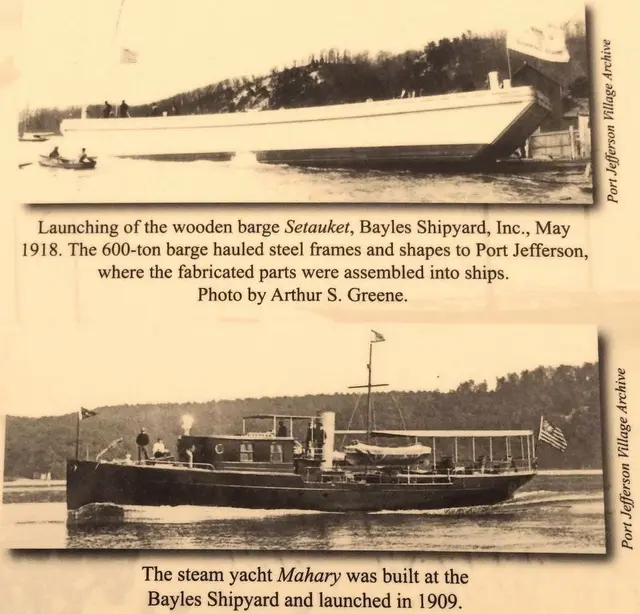 Port Jefferson Village Archive

Launching of the wooden barge Setauket, Bayles Shipyard, Inc., May 1918. The 600-ton barge hauled steel frames and shapes to Port Jefferson, where the fabricated parts were assembled into ships.
Photo by Arthur S. Greene.

Port Jefferson Village Archive

The steam yacht Mahary was built at the Bayles Shipyard and launched in 1909.